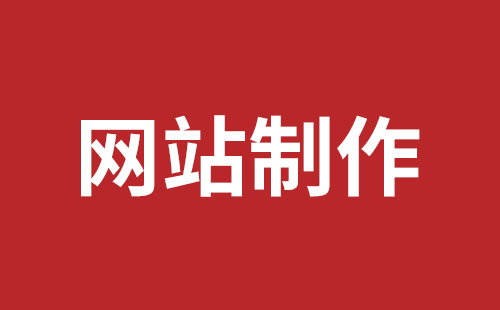 网站制作